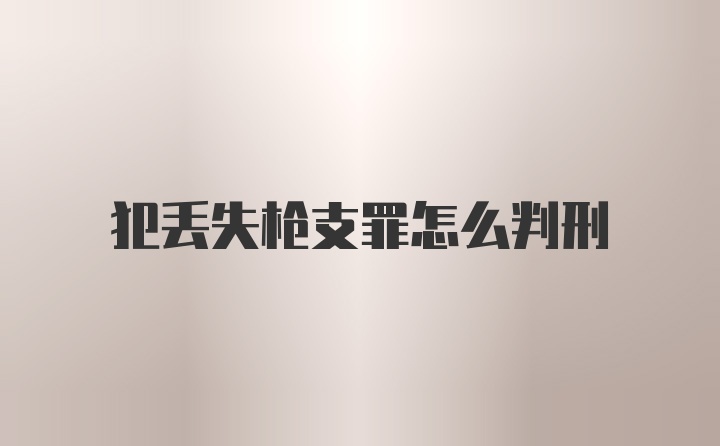 犯丢失枪支罪怎么判刑